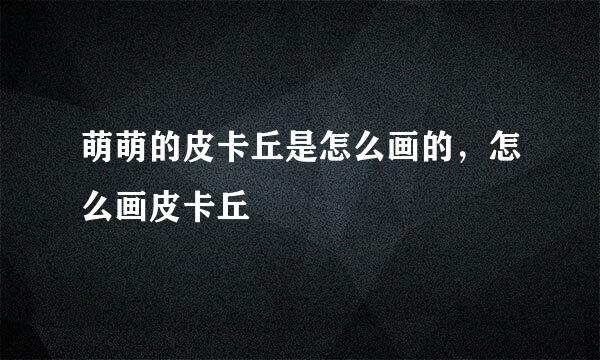 萌萌的皮卡丘是怎么画的，怎么画皮卡丘